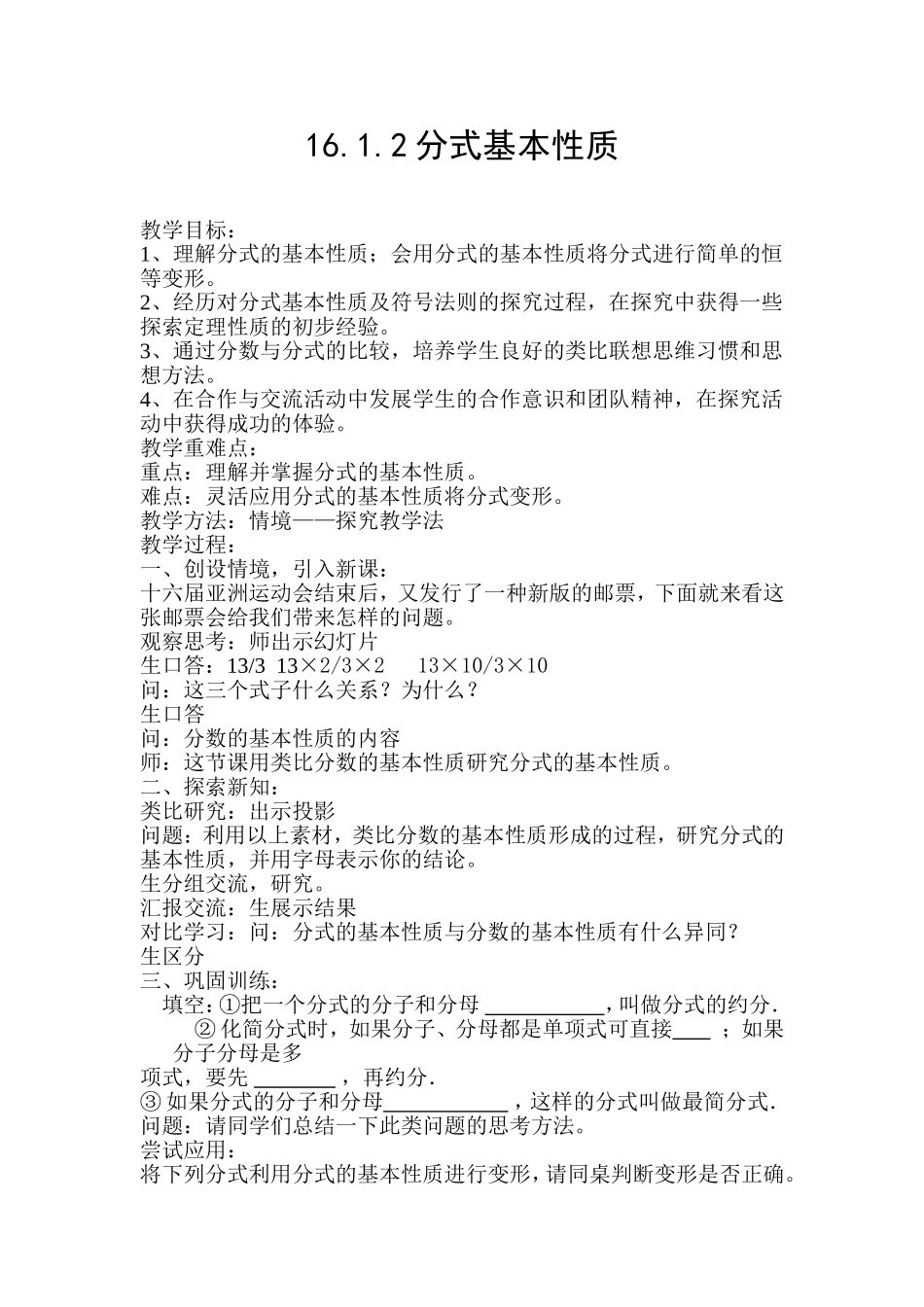 16.1.2分式基本性质

教学目标：

1、理解分式的基本性质；会用分式的基本性质将分式进行简单的恒等变形。

2、经历对分式基本性质及符号法则的探究过程，在探究中获得一些探索定理性质的初步经验。

3、通过分数与分式的比较，培养学生良好的类比联想思维习惯和思想方法。

4、在合作与交流活动中发展学生的合作意识和团队精神，在探究活动中获得成功的体验。

教学重难点：

重点：理解并掌握分式的基本性质。

难点：灵活应用分式的基本性质将分式变形。

教学方法：情境——探究教学法

教学过程：

一、创设情境，引入新课：

十六届亚洲运动会结束后，又发行了一种新版的邮票，下面就来看这张邮票会给我们带来怎样的问题。

观察思考：师出示幻灯片

生口答：13/3 13×2/3×2 13×10/3×10

问：这三个式子什么关系？为什么？

生口答

问：分数的基本性质的内容

师：这节课用类比分数的基本性质研究分式的基本性质。

二、探索新知：

类比研究：出示投影

问题：利用以上素材，类比分数的基本性质形成的过程，研究分式的基本性质，并用字母表示你的结论。

生分组交流，研究。

汇报交流：生展示结果

对比学习：问：分式的基本性质与分数的基本性质有什么异同？

生区分

三、巩固训练：

填空：①把一个分式的分子和分母____，叫做分式的约分.

②化简分式时，如果分子、分母都是单项式可直接____；如果分子分母是多项式，要先____，再约分.

③如果分式的分子和分母____，这样的分式叫做最简分式.

问题：请同学们总结一下此类问题的思考方法。

尝试应用：

将下列分式利用分式的基本性质进行变形，请同桌判断变形是否正确。